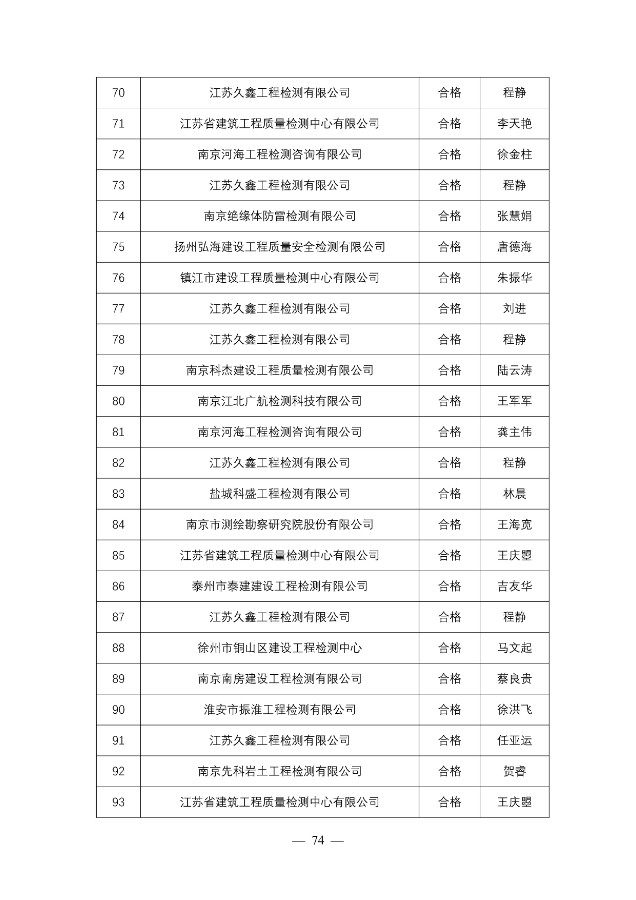 | 70 | 江苏久鑫工程检测有限公司 | 合格 | 程静 |
|---|---|---|---|
| 71 | 江苏省建筑工程质量检测中心有限公司 | 合格 | 李天艳 |
| 72 | 南京河海工程检测咨询有限公司 | 合格 | 徐金柱 |
| 73 | 江苏久鑫工程检测有限公司 | 合格 | 程静 |
| 74 | 南京绝缘体防雷检测有限公司 | 合格 | 张慧娟 |
| 75 | 扬州弘海建设工程质量安全检测有限公司 | 合格 | 唐德海 |
| 76 | 镇江市建设工程质量检测中心有限公司 | 合格 | 朱振华 |
| 77 | 江苏久鑫工程检测有限公司 | 合格 | 刘进 |
| 78 | 江苏久鑫工程检测有限公司 | 合格 | 程静 |
| 79 | 南京科杰建设工程质量检测有限公司 | 合格 | 陆云涛 |
| 80 | 南京江北广航检测科技有限公司 | 合格 | 王军军 |
| 81 | 南京河海工程检测咨询有限公司 | 合格 | 龚主伟 |
| 82 | 江苏久鑫工程检测有限公司 | 合格 | 程静 |
| 83 | 盐城科盛工程检测有限公司 | 合格 | 林晨 |
| 84 | 南京市测绘勘察研究院股份有限公司 | 合格 | 王海宽 |
| 85 | 江苏省建筑工程质量检测中心有限公司 | 合格 | 王庆盟 |
| 86 | 泰州市泰建建设工程检测有限公司 | 合格 | 吉友华 |
| 87 | 江苏久鑫工程检测有限公司 | 合格 | 程静 |
| 88 | 徐州市铜山区建设工程检测中心 | 合格 | 马文起 |
| 89 | 南京南房建设工程检测有限公司 | 合格 | 蔡良贵 |
| 90 | 淮安市振淮工程检测有限公司 | 合格 | 徐洪飞 |
| 91 | 江苏久鑫工程检测有限公司 | 合格 | 任亚运 |
| 92 | 南京先科岩土工程检测有限公司 | 合格 | 贺睿 |
| 93 | 江苏省建筑工程质量检测中心有限公司 | 合格 | 王庆盟 |

— 74 —